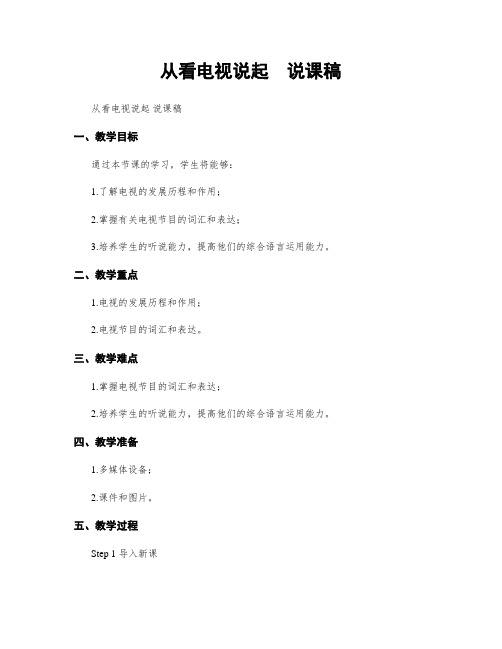 从看电视说起　说课稿

从看电视说起 说课稿

一、教学目标

通过本节课的学习，学生将能够：

1.了解电视的发展历程和作用；

2.掌握有关电视节目的词汇和表达；

3.培养学生的听说能力，提高他们的综合语言运用能力。

二、教学重点

1.电视的发展历程和作用；

2.电视节目的词汇和表达。

三、教学难点

1.掌握电视节目的词汇和表达；

2.培养学生的听说能力，提高他们的综合语言运用能力。

四、教学准备

1.多媒体设备；

2.课件和图片。

五、教学过程

Step 1 导入新课